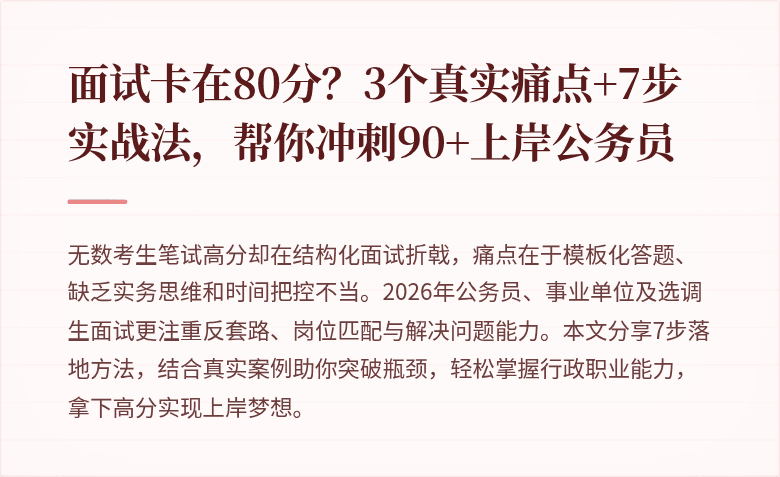 面试卡在80分？3个真实痛点+7步实战法，帮你冲刺90+上岸公务员

无数考生笔试高分却在结构化面试折戟，痛点在于模板化答题、缺乏实务思维和时间把控不当。2026年公务员、事业单位及选调生面试更注重反套路、岗位匹配与解决问题能力。本文分享7步落地方法，结合真实案例助你突破瓶颈，轻松掌握行政职业能力，拿下高分实现上岸梦想。